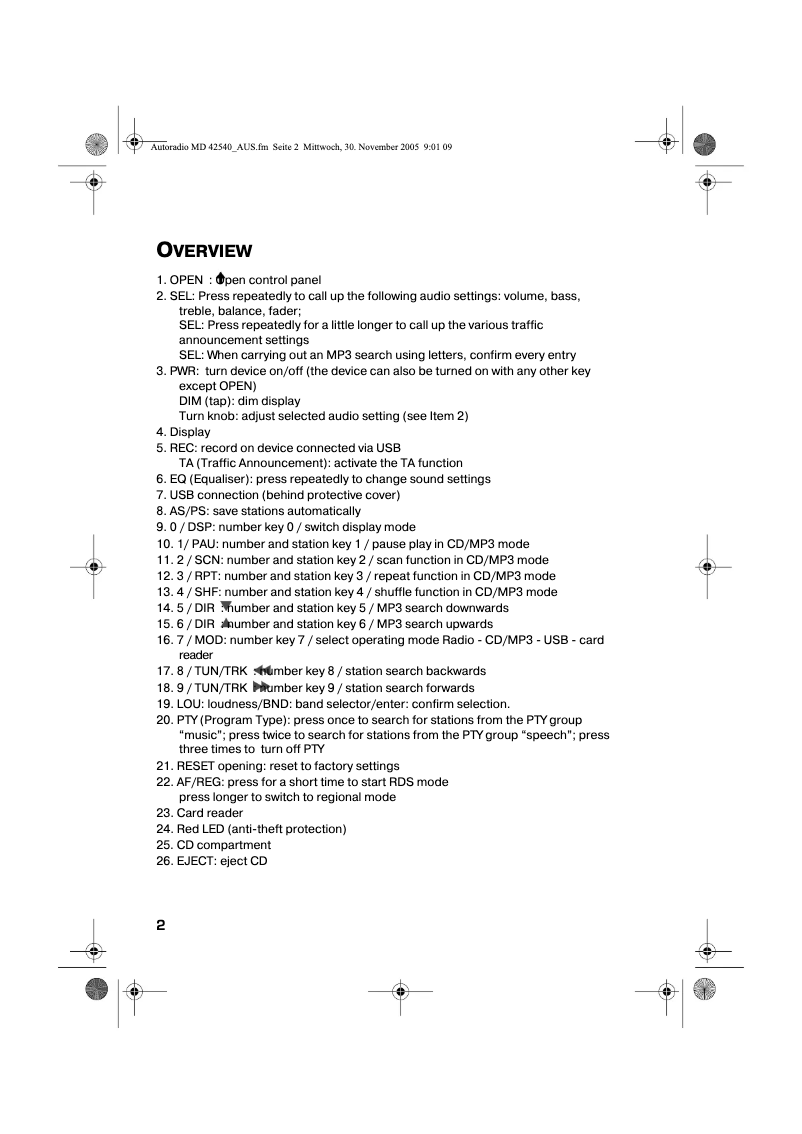 Autoradio MD 42540_AUS.fm Seite 2 Mittwoch, 30. November 2005 9:01 09

OVERVIEW

1. OPEN : open control panel
2. SEL: Press repeatedly to call up the following audio settings: volume, bass, treble, balance, fader;
SEL: Press repeatedly for a little longer to call up the various traffic announcement settings
SEL: When carrying out an MP3 search using letters, confirm every entry
3. PWR: turn device on/off (the device can also be turned on with any other key except OPEN)
DIM (tap): dim display
Turn knob: adjust selected audio setting (see Item 2)
4. Display
5. REC: record on device connected via USB
TA (Traffic Announcement): activate the TA function
6. EQ (Equaliser): press repeatedly to change sound settings
7. USB connection (behind protective cover)
8. AS/PS: save stations automatically
9. 0 / DSP: number key 0 / switch display mode
10. 1/ PAU: number and station key 1 / pause play in CD/MP3 mode
11. 2 / SCN: number and station key 2 / scan function in CD/MP3 mode
12. 3 / RPT: number and station key 3 / repeat function in CD/MP3 mode
13. 4 / SHF: number and station key 4 / shuffle function in CD/MP3 mode
14. 5 / DIR : number and station key 5 / MP3 search downwards
15. 6 / DIR : number and station key 6 / MP3 search upwards
16. 7 / MOD: number key 7 / select operating mode Radio - CD/MP3 - USB - card reader
17. 8 / TUN/TRK : number key 8 / station search backwards
18. 9 / TUN/TRK : number key 9 / station search forwards
19. LOU: loudness/BND: band selector/enter: confirm selection.
20. PTY (Program Type): press once to search for stations from the PTY group "music"; press twice to search for stations from the PTY group “speech”; press three times to turn off PTY
21. RESET opening: reset to factory settings
22. AF/REG: press for a short time to start RDS mode
press longer to switch to regional mode
23. Card reader
24. Red LED (anti-theft protection)
25. CD compartment
26. EJECT: eject CD

2